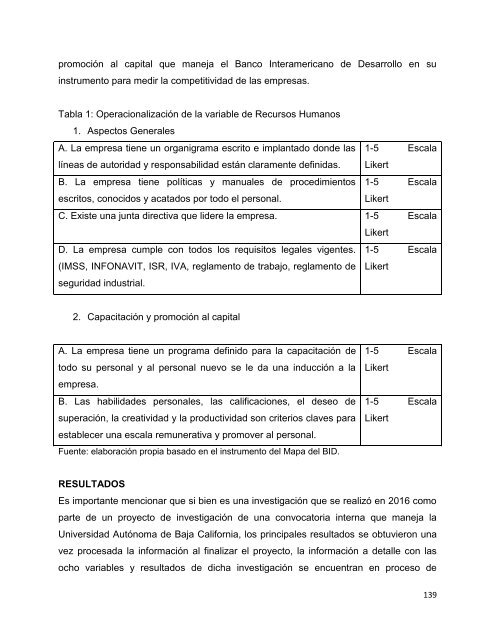 promoción al capital que maneja el Banco Interamericano de Desarrollo en su instrumento para medir la competitividad de las empresas.

Tabla 1: Operacionalización de la variable de Recursos Humanos

1. Aspectos Generales

| | |
|---|---|
| A. La empresa tiene un organigrama escrito e implantado donde las líneas de autoridad y responsabilidad están claramente definidas. | 1-5 Escala Likert |
| B. La empresa tiene políticas y manuales de procedimientos escritos, conocidos y acatados por todo el personal. | 1-5 Escala Likert |
| C. Existe una junta directiva que lidere la empresa. | 1-5 Escala Likert |
| D. La empresa cumple con todos los requisitos legales vigentes. (IMSS, INFONAVIT, ISR, IVA, reglamento de trabajo, reglamento de seguridad industrial. | 1-5 Escala Likert |

2. Capacitación y promoción al capital

| | |
|---|---|
| A. La empresa tiene un programa definido para la capacitación de todo su personal y al personal nuevo se le da una inducción a la empresa. | 1-5 Escala Likert |
| B. Las habilidades personales, las calificaciones, el deseo de superación, la creatividad y la productividad son criterios claves para establecer una escala remunerativa y promover al personal. | 1-5 Escala Likert |

Fuente: elaboración propia basado en el instrumento del Mapa del BID.

RESULTADOS

Es importante mencionar que si bien es una investigación que se realizó en 2016 como parte de un proyecto de investigación de una convocatoria interna que maneja la Universidad Autónoma de Baja California, los principales resultados se obtuvieron una vez procesada la información al finalizar el proyecto, la información a detalle con las ocho variables y resultados de dicha investigación se encuentran en proceso de

139